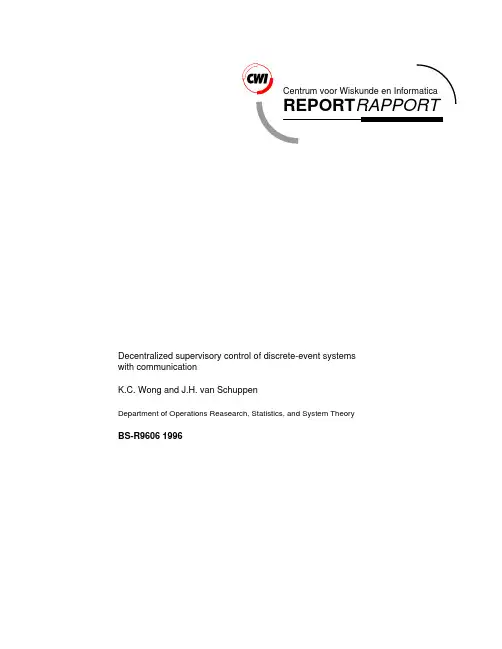 CWI

Centrum voor Wiskunde en Informatica
REPORTRAPPORT

Decentralized supervisory control of discrete-event systems with communication

K.C. Wong and J.H. van Schuppen

Department of Operations Reasearch, Statistics, and System Theory

BS-R9606 1996